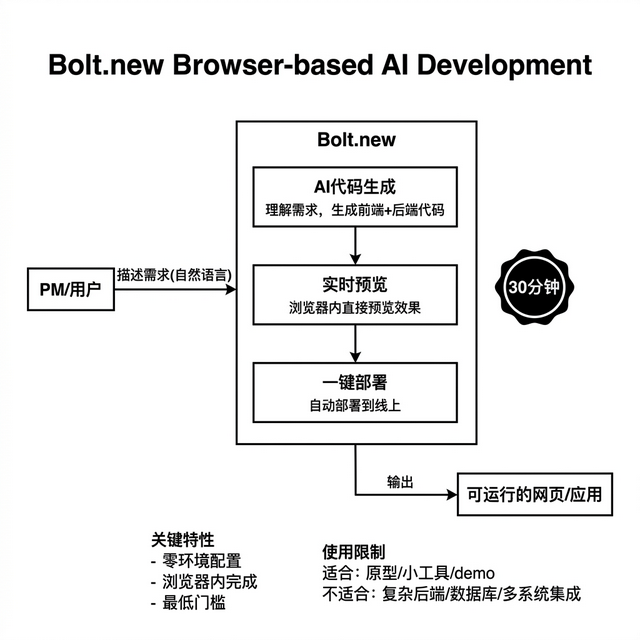 Bolt.new Browser-based AI Development

PM/用户

描述需求(自然语言)

Bolt.new

AI代码生成
理解需求，生成前端+后端代码

实时预览
浏览器内直接预览效果

一键部署
自动部署到线上

30分钟

输出

可运行的网页/应用

关键特性
- 零环境配置
- 浏览器内完成
- 最低门槛

使用限制
适合：原型/小工具/demo
不适合：复杂后端/数据库/多系统集成